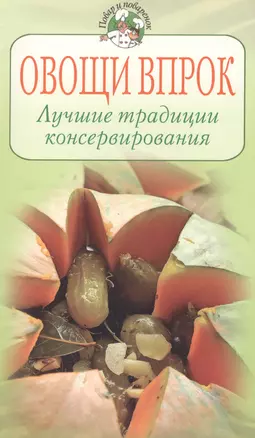 Повар и поваренок

ОВОЩИ ВПРОК

Лучшие традиции консервирования